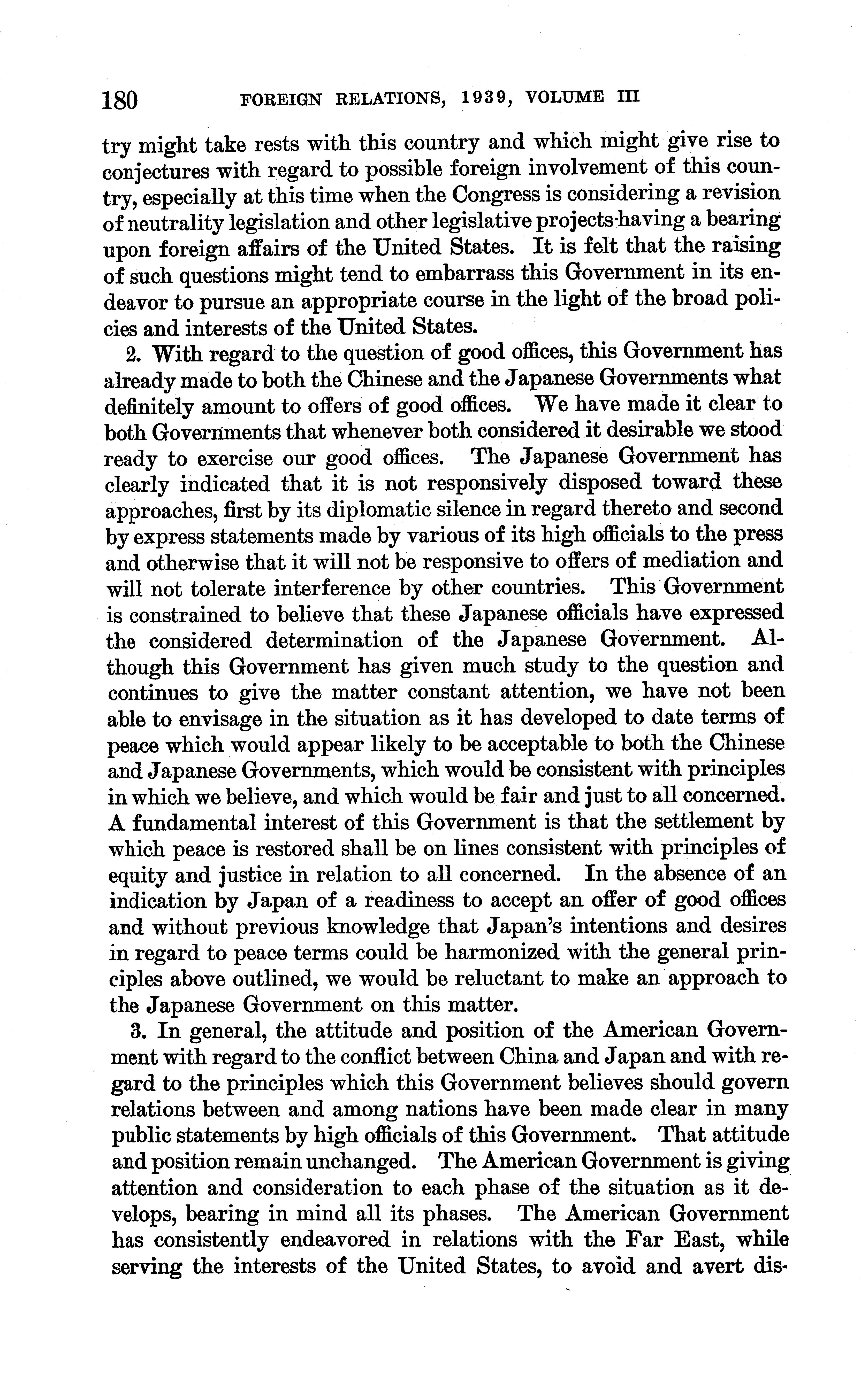 180 FOREIGN RELATIONS, 1939, VOLUME III

try might take rests with this country and which might give rise to conjectures with regard to possible foreign involvement of this country, especially at this time when the Congress is considering a revision of neutrality legislation and other legislative projects having a bearing upon foreign affairs of the United States. It is felt that the raising of such questions might tend to embarrass this Government in its endeavor to pursue an appropriate course in the light of the broad policies and interests of the United States.

2. With regard to the question of good offices, this Government has already made to both the Chinese and the Japanese Governments what definitely amount to offers of good offices. We have made it clear to both Governments that whenever both considered it desirable we stood ready to exercise our good offices. The Japanese Government has clearly indicated that it is not responsively disposed toward these approaches, first by its diplomatic silence in regard thereto and second by express statements made by various of its high officials to the press and otherwise that it will not be responsive to offers of mediation and will not tolerate interference by other countries. This Government is constrained to believe that these Japanese officials have expressed the considered determination of the Japanese Government. Although this Government has given much study to the question and continues to give the matter constant attention, we have not been able to envisage in the situation as it has developed to date terms of peace which would appear likely to be acceptable to both the Chinese and Japanese Governments, which would be consistent with principles in which we believe, and which would be fair and just to all concerned. A fundamental interest of this Government is that the settlement by which peace is restored shall be on lines consistent with principles of equity and justice in relation to all concerned. In the absence of an indication by Japan of a readiness to accept an offer of good offices and without previous knowledge that Japan's intentions and desires in regard to peace terms could be harmonized with the general principles above outlined, we would be reluctant to make an approach to the Japanese Government on this matter.

3. In general, the attitude and position of the American Government with regard to the conflict between China and Japan and with regard to the principles which this Government believes should govern relations between and among nations have been made clear in many public statements by high officials of this Government. That attitude and position remain unchanged. The American Government is giving attention and consideration to each phase of the situation as it develops, bearing in mind all its phases. The American Government has consistently endeavored in relations with the Far East, while serving the interests of the United States, to avoid and avert dis-